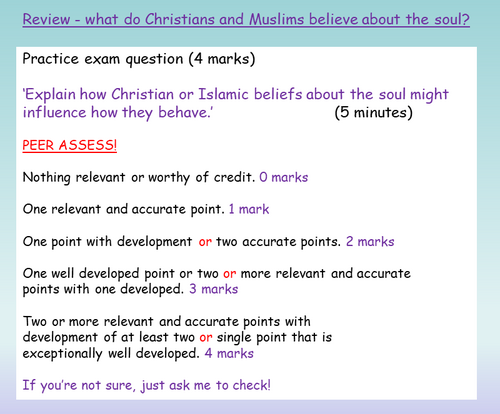 Review - what do Christians and Muslims believe about the soul?

Practice exam question (4 marks)

'Explain how Christian or Islamic beliefs about the soul might influence how they behave.' (5 minutes)

PEER ASSESS!

Nothing relevant or worthy of credit. 0 marks

One relevant and accurate point. 1 mark

One point with development or two accurate points. 2 marks

One well developed point or two or more relevant and accurate points with one developed. 3 marks

Two or more relevant and accurate points with development of at least two or single point that is exceptionally well developed. 4 marks

If you're not sure, just ask me to check!